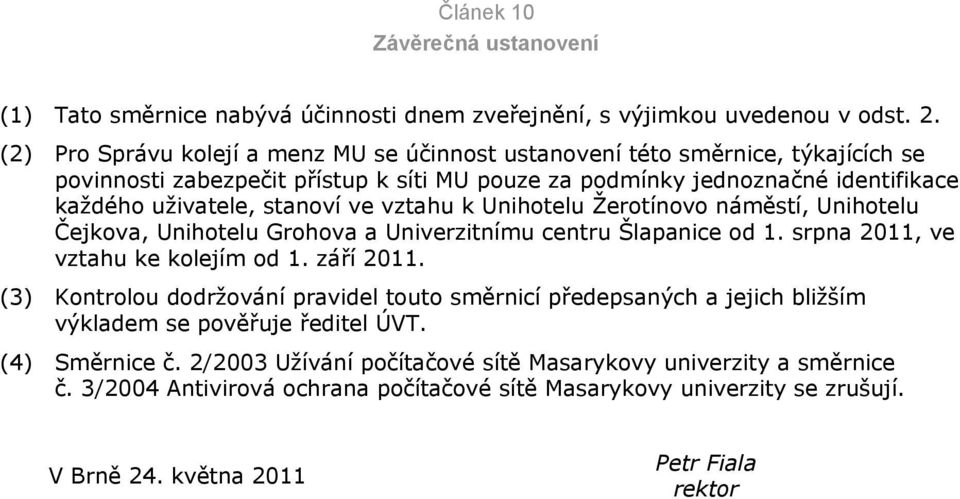 Článek 10
Závěrečná ustanovení

(1) Tato směrnice nabývá účinnosti dnem zveřejnění, s výjimkou uvedenou v odst. 2.

(2) Pro Správu kolejí a menz MU se účinnost ustanovení této směrnice, týkajících se povinnosti zabezpečit přístup k síti MU pouze za podmínky jednoznačné identifikace každého uživatele, stanoví ve vztahu k Unihotelu Žerotínovo náměstí, Unihotelu Čejkova, Unihotelu Grohova a Univerzitnímu centru Šlapanice od 1. srpna 2011, ve vztahu ke kolejím od 1. září 2011.

(3) Kontrolou dodržování pravidel touto směrnicí předepsaných a jejich bližším výkladem se pověřuje ředitel ÚVT.

(4) Směrnice č. 2/2003 Užívání počítačové sítě Masarykovy univerzity a směrnice č. 3/2004 Antivirová ochrana počítačové sítě Masarykovy univerzity se zrušují.

V Brně 24. května 2011

Petr Fiala
rektor